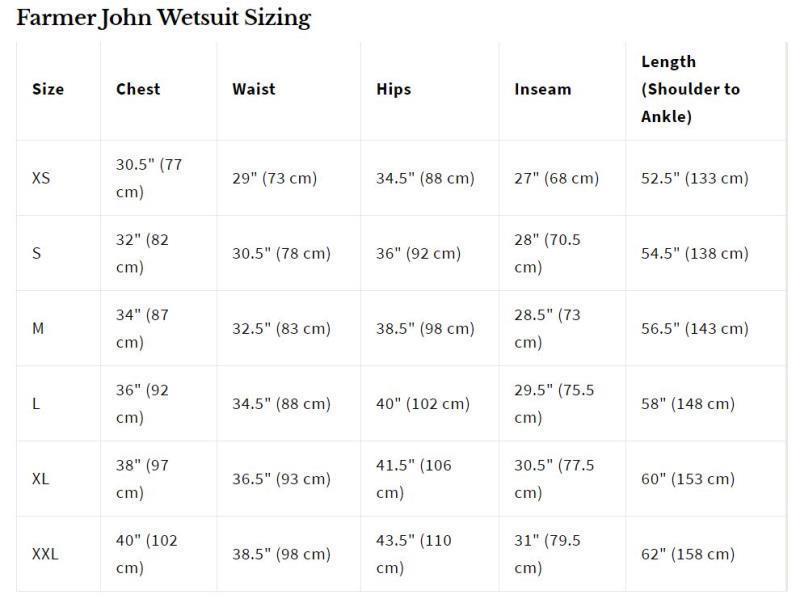 Farmer John Wetsuit Sizing

| Size | Chest | Waist | Hips | Inseam | Length (Shoulder to Ankle) |
|---|---|---|---|---|---|
| XS | 30.5" (77 cm) | 29" (73 cm) | 34.5" (88 cm) | 27" (68 cm) | 52.5" (133 cm) |
| S | 32" (82 cm) | 30.5" (78 cm) | 36" (92 cm) | 28" (70.5 cm) | 54.5" (138 cm) |
| M | 34" (87 cm) | 32.5" (83 cm) | 38.5" (98 cm) | 28.5" (73 cm) | 56.5" (143 cm) |
| L | 36" (92 cm) | 34.5" (88 cm) | 40" (102 cm) | 29.5" (75.5 cm) | 58" (148 cm) |
| XL | 38" (97 cm) | 36.5" (93 cm) | 41.5" (106 cm) | 30.5" (77.5 cm) | 60" (153 cm) |
| XXL | 40" (102 cm) | 38.5" (98 cm) | 43.5" (110 cm) | 31" (79.5 cm) | 62" (158 cm) |